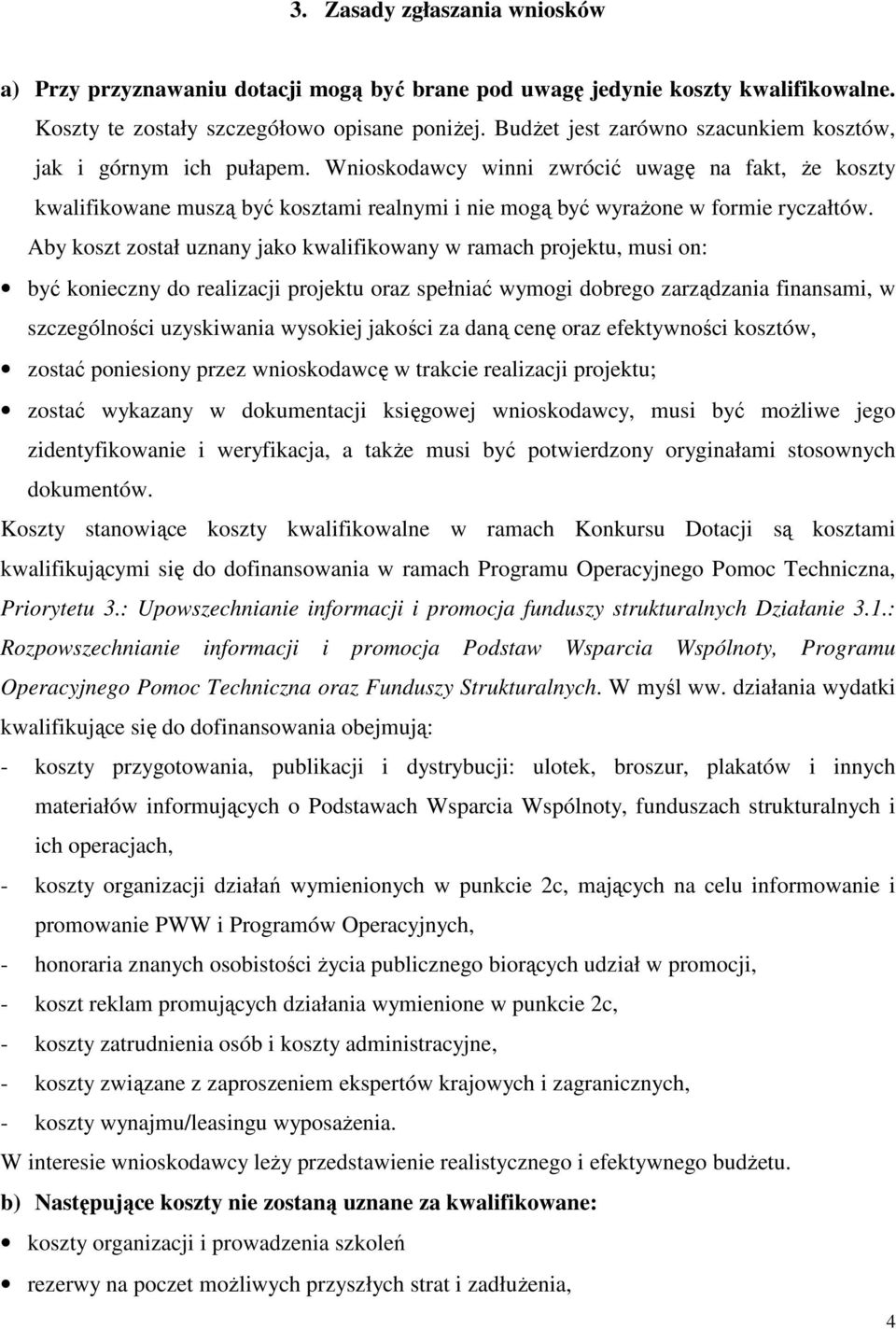 3. Zasady zgłaszania wniosków

a) Przy przyznawaniu dotacji mogą być brane pod uwagę jedynie koszty kwalifikowalne. Koszty te zostały szczegółowo opisane poniżej. Budżet jest zarówno szacunkiem kosztów, jak i górnym ich pułapem. Wnioskodawcy winni zwrócić uwagę na fakt, że koszty kwalifikowane muszą być kosztami realnymi i nie mogą być wyrażone w formie ryczałtów.

Aby koszt został uznany jako kwalifikowany w ramach projektu, musi on:

• być konieczny do realizacji projektu oraz spełniać wymogi dobrego zarządzania finansami, w szczególności uzyskiwania wysokiej jakości za daną cenę oraz efektywności kosztów,

• zostać poniesiony przez wnioskodawcę w trakcie realizacji projektu;

• zostać wykazany w dokumentacji księgowej wnioskodawcy, musi być możliwe jego zidentyfikowanie i weryfikacja, a także musi być potwierdzony oryginałami stosownych dokumentów.

Koszty stanowiące koszty kwalifikowalne w ramach Konkursu Dotacji są kosztami kwalifikującymi się do dofinansowania w ramach Programu Operacyjnego Pomoc Techniczna, Priorytetu 3.: Upowszechnianie informacji i promocja funduszy strukturalnych Działanie 3.1.: Rozpowszechnianie informacji i promocja Podstaw Wsparcia Wspólnoty, Programu Operacyjnego Pomoc Techniczna oraz Funduszy Strukturalnych. W myśl ww. działania wydatki kwalifikujące się do dofinansowania obejmują:

- koszty przygotowania, publikacji i dystrybucji: ulotek, broszur, plakatów i innych materiałów informujących o Podstawach Wsparcia Wspólnoty, funduszach strukturalnych i ich operacjach,
- koszty organizacji działań wymienionych w punkcie 2c, mających na celu informowanie i promowanie PWW i Programów Operacyjnych,
- honoraria znanych osobistości życia publicznego biorących udział w promocji,
- koszt reklam promujących działania wymienione w punkcie 2c,
- koszty zatrudnienia osób i koszty administracyjne,
- koszty związane z zaproszeniem ekspertów krajowych i zagranicznych,
- koszty wynajmu/leasingu wyposażenia.

W interesie wnioskodawcy leży przedstawienie realistycznego i efektywnego budżetu.

b) Następujące koszty nie zostaną uznane za kwalifikowane:

• koszty organizacji i prowadzenia szkoleń

• rezerwy na poczet możliwych przyszłych strat i zadłużenia,

4